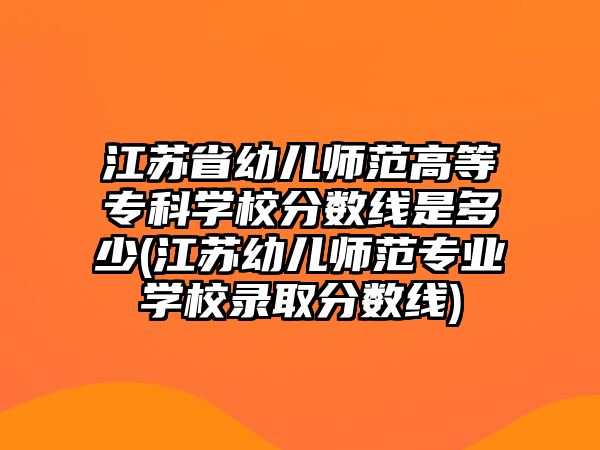 江苏省幼儿师范高等专科学校分数线是多少(江苏幼儿师范专业学校录取分数线)